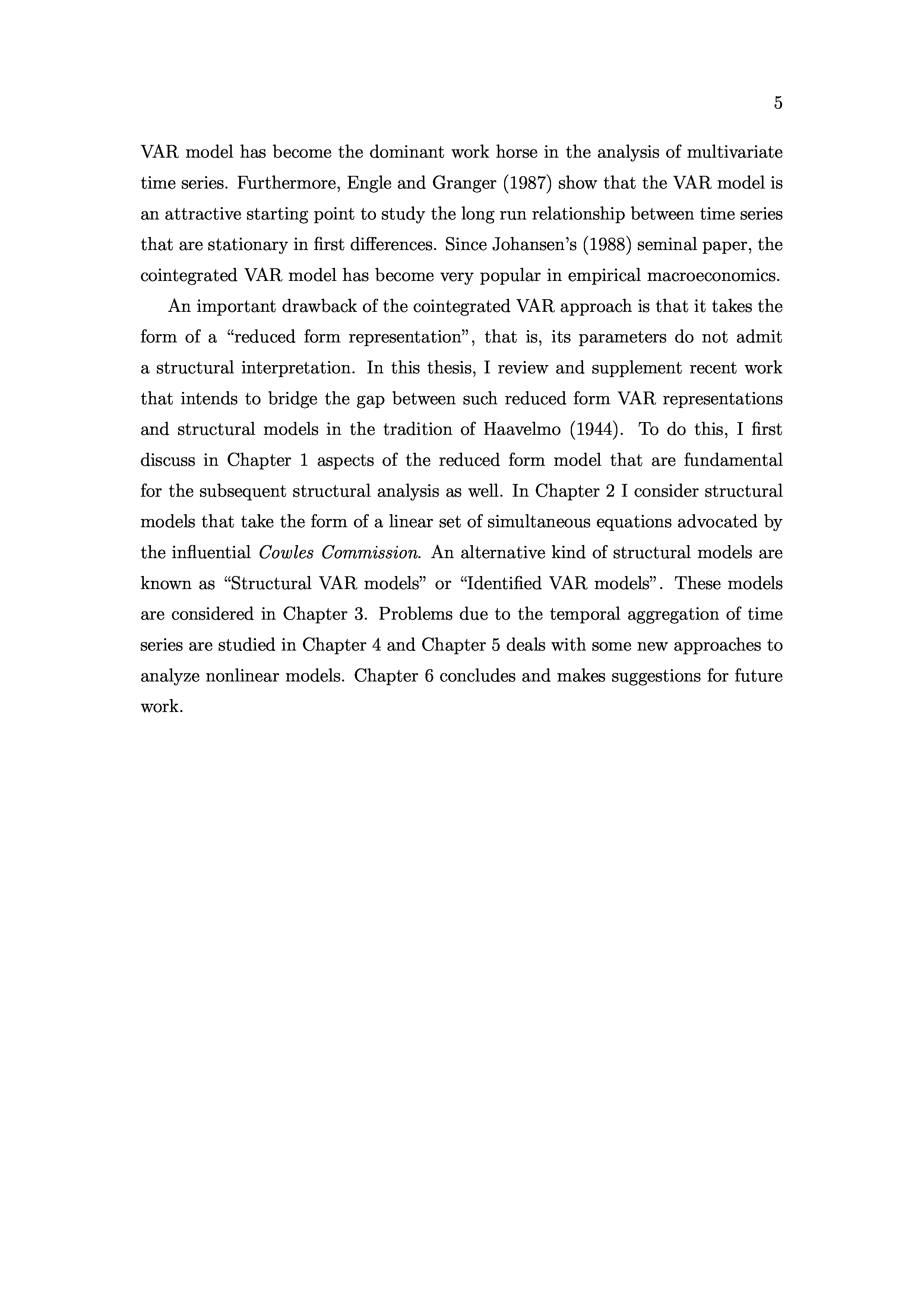 5

VAR model has become the dominant work horse in the analysis of multivariate time series. Furthermore, Engle and Granger (1987) show that the VAR model is an attractive starting point to study the long run relationship between time series that are stationary in first differences. Since Johansen's (1988) seminal paper, the cointegrated VAR model has become very popular in empirical macroeconomics.

An important drawback of the cointegrated VAR approach is that it takes the form of a "reduced form representation", that is, its parameters do not admit a structural interpretation. In this thesis, I review and supplement recent work that intends to bridge the gap between such reduced form VAR representations and structural models in the tradition of Haavelmo (1944). To do this, I first discuss in Chapter 1 aspects of the reduced form model that are fundamental for the subsequent structural analysis as well. In Chapter 2 I consider structural models that take the form of a linear set of simultaneous equations advocated by the influential Cowles Commission. An alternative kind of structural models are known as "Structural VAR models" or "Identified VAR models". These models are considered in Chapter 3. Problems due to the temporal aggregation of time series are studied in Chapter 4 and Chapter 5 deals with some new approaches to analyze nonlinear models. Chapter 6 concludes and makes suggestions for future work.